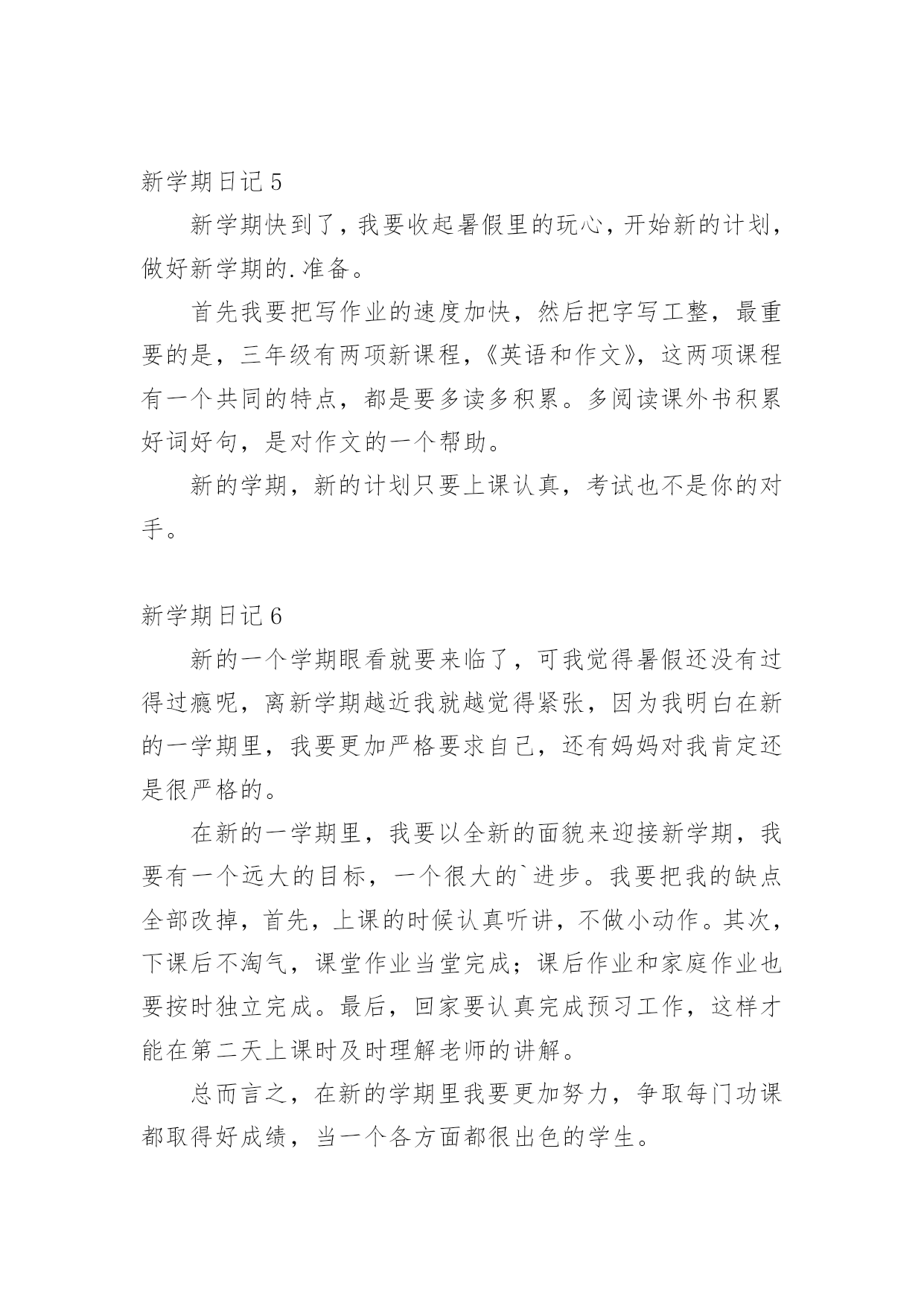 新学期日记 5

新学期快到了，我要收起暑假里的玩心，开始新的计划，做好新学期的.准备。

首先我要把写作业的速度加快，然后把字写工整，最重要的是，三年级有两项新课程，《英语和作文》，这两项课程有一个共同的特点，都是要多读多积累。多阅读课外书积累好词好句，是对作文的一个帮助。

新的学期，新的计划只要上课认真，考试也不是你的对手。

新学期日记 6

新的一个学期眼看就要来临了，可我觉得暑假还没有过得过瘾呢，离新学期越近我就越觉得紧张，因为我明白在新的一学期里，我要更加严格要求自己，还有妈妈对我肯定还是很严格的。

在新的一学期里，我要以全新的面貌来迎接新学期，我要有一个远大的目标，一个很大的`进步。我要把我的缺点全部改掉，首先，上课的时候认真听讲，不做小动作。其次，下课后不淘气，课堂作业当堂完成；课后作业和家庭作业也要按时独立完成。最后，回家要认真完成预习工作，这样才能在第二天上课时及时理解老师的讲解。

总而言之，在新的学期里我要更加努力，争取每门功课都取得好成绩，当一个各方面都很出色的学生。